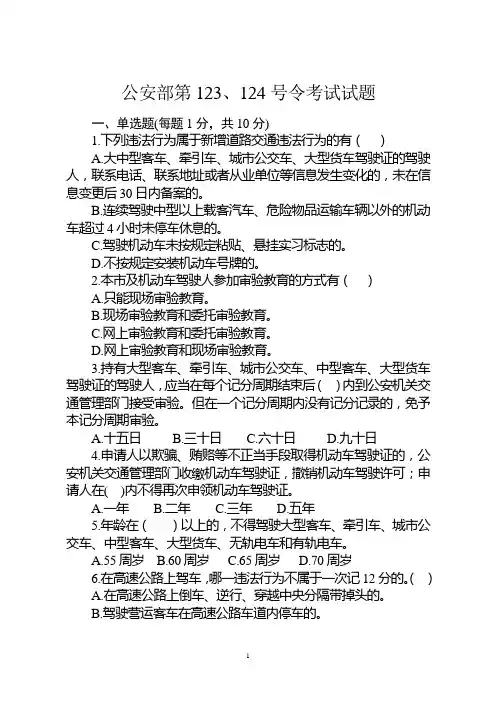 公安部第 123、124 号令考试试题

一、单选题(每题 1 分，共 10 分)

1.下列违法行为属于新增道路交通违法行为的有（　）

A.大中型客车、牵引车、城市公交车、大型货车驾驶证的驾驶人，联系电话、联系地址或者从业单位等信息发生变化的，未在信息变更后 30 日内备案的。

B.连续驾驶中型以上载客汽车、危险物品运输车辆以外的机动车超过 4 小时未停车休息的。

C.驾驶机动车未按规定粘贴、悬挂实习标志的。

D.不按规定安装机动车号牌的。

2.本市及机动车驾驶人参加审验教育的方式有（　）

A.只能现场审验教育。

B.现场审验教育和委托审验教育。

C.网上审验教育和委托审验教育。

D.网上审验教育和现场审验教育。

3.持有大型客车、牵引车、城市公交车、中型客车、大型货车驾驶证的驾驶人，应当在每个记分周期结束后（　）内到公安机关交通管理部门接受审验。但在一个记分周期内没有记分记录的，免予本记分周期审验。

A.十五日　B.三十日　C.六十日　D.九十日

4.申请人以欺骗、贿赂等不正当手段取得机动车驾驶证的，公安机关交通管理部门收缴机动车驾驶证，撤销机动车驾驶许可；申请人在(　)内不得再次申领机动车驾驶证。

A.一年　B.二年　C.三年　D.五年

5.年龄在（　）以上的，不得驾驶大型客车、牵引车、城市公交车、中型客车、大型货车、无轨电车和有轨电车。

A.55 周岁　B.60 周岁　C.65 周岁　D.70 周岁

6.在高速公路上驾车，哪一违法行为不属于一次记 12 分的。(　)

A.在高速公路上倒车、逆行、穿越中央分隔带掉头的。

B.驾驶营运客车在高速公路车道内停车的。

1